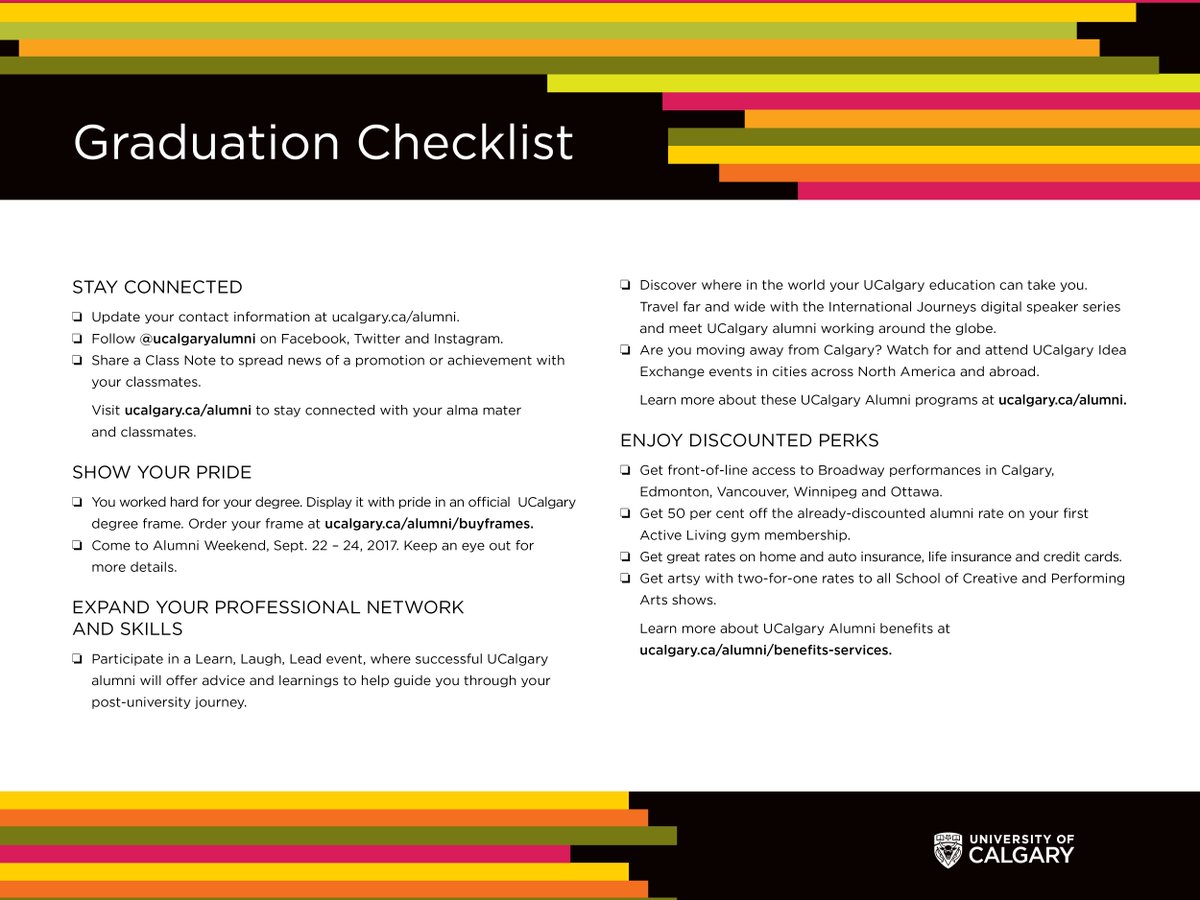 Graduation Checklist

STAY CONNECTED

❏ Update your contact information at ucalgary.ca/alumni.
❏ Follow @ucalgaryalumni on Facebook, Twitter and Instagram.
❏ Share a Class Note to spread news of a promotion or achievement with your classmates.

Visit ucalgary.ca/alumni to stay connected with your alma mater and classmates.

SHOW YOUR PRIDE

❏ You worked hard for your degree. Display it with pride in an official UCalgary degree frame. Order your frame at ucalgary.ca/alumni/buyframes.
❏ Come to Alumni Weekend, Sept. 22 – 24, 2017. Keep an eye out for more details.

EXPAND YOUR PROFESSIONAL NETWORK AND SKILLS

❏ Participate in a Learn, Laugh, Lead event, where successful UCalgary alumni will offer advice and learnings to help guide you through your post-university journey.
❏ Discover where in the world your UCalgary education can take you. Travel far and wide with the International Journeys digital speaker series and meet UCalgary alumni working around the globe.
❏ Are you moving away from Calgary? Watch for and attend UCalgary Idea Exchange events in cities across North America and abroad.

Learn more about these UCalgary Alumni programs at ucalgary.ca/alumni.

ENJOY DISCOUNTED PERKS

❏ Get front-of-line access to Broadway performances in Calgary, Edmonton, Vancouver, Winnipeg and Ottawa.
❏ Get 50 per cent off the already-discounted alumni rate on your first Active Living gym membership.
❏ Get great rates on home and auto insurance, life insurance and credit cards.
❏ Get artsy with two-for-one rates to all School of Creative and Performing Arts shows.

Learn more about UCalgary Alumni benefits at ucalgary.ca/alumni/benefits-services.

UNIVERSITY OF CALGARY